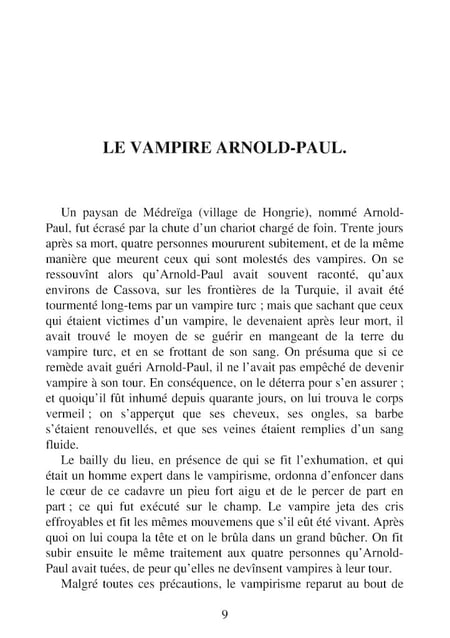 LE VAMPIRE ARNOLD-PAUL.

Un paysan de Médreïga (village de Hongrie), nommé Arnold-Paul, fut écrasé par la chute d'un chariot chargé de foin. Trente jours après sa mort, quatre personnes moururent subitement, et de la même manière que meurent ceux qui sont molestés des vampires. On se ressouvînt alors qu'Arnold-Paul avait souvent raconté, qu'aux environs de Cassova, sur les frontières de la Turquie, il avait été tourmenté long-tems par un vampire turc ; mais que sachant que ceux qui étaient victimes d'un vampire, le devenaient après leur mort, il avait trouvé le moyen de se guérir en mangeant de la terre du vampire turc, et en se frottant de son sang. On présuma que si ce remède avait guéri Arnold-Paul, il ne l'avait pas empêché de devenir vampire à son tour. En conséquence, on le déterra pour s'en assurer ; et quoiqu'il fût inhumé depuis quarante jours, on lui trouva le corps vermeil ; on s'apperçut que ses cheveux, ses ongles, sa barbe s'étaient renouvellés, et que ses veines étaient remplies d'un sang fluide.

Le bailly du lieu, en présence de qui se fit l'exhumation, et qui était un homme expert dans le vampirisme, ordonna d'enfoncer dans le cœur de ce cadavre un pieu fort aigu et de le percer de part en part ; ce qui fut exécuté sur le champ. Le vampire jeta des cris effroyables et fit les mêmes mouvemens que s'il eût été vivant. Après quoi on lui coupa la tête et on le brûla dans un grand bûcher. On fit subir ensuite le même traitement aux quatre personnes qu'Arnold-Paul avait tuées, de peur qu'elles ne devînsent vampires à leur tour.

Malgré toutes ces précautions, le vampirisme reparut au bout de

9